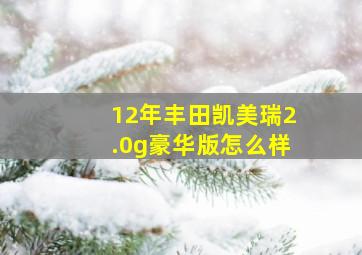 12年丰田凯美瑞2.0g豪华版怎么样